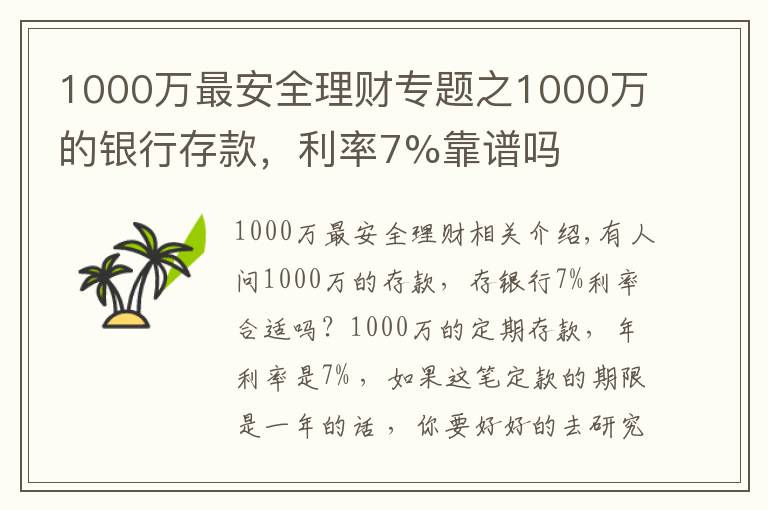 1000万最安全理财专题之1000万的银行存款，利率7%靠谱吗

1000万最安全理财相关介绍，有人问1000万的存款，存银行7%利率合适吗？1000万的定期存款，年利率是7%，如果这笔定款的期限是一年的话，你要好好的去研究